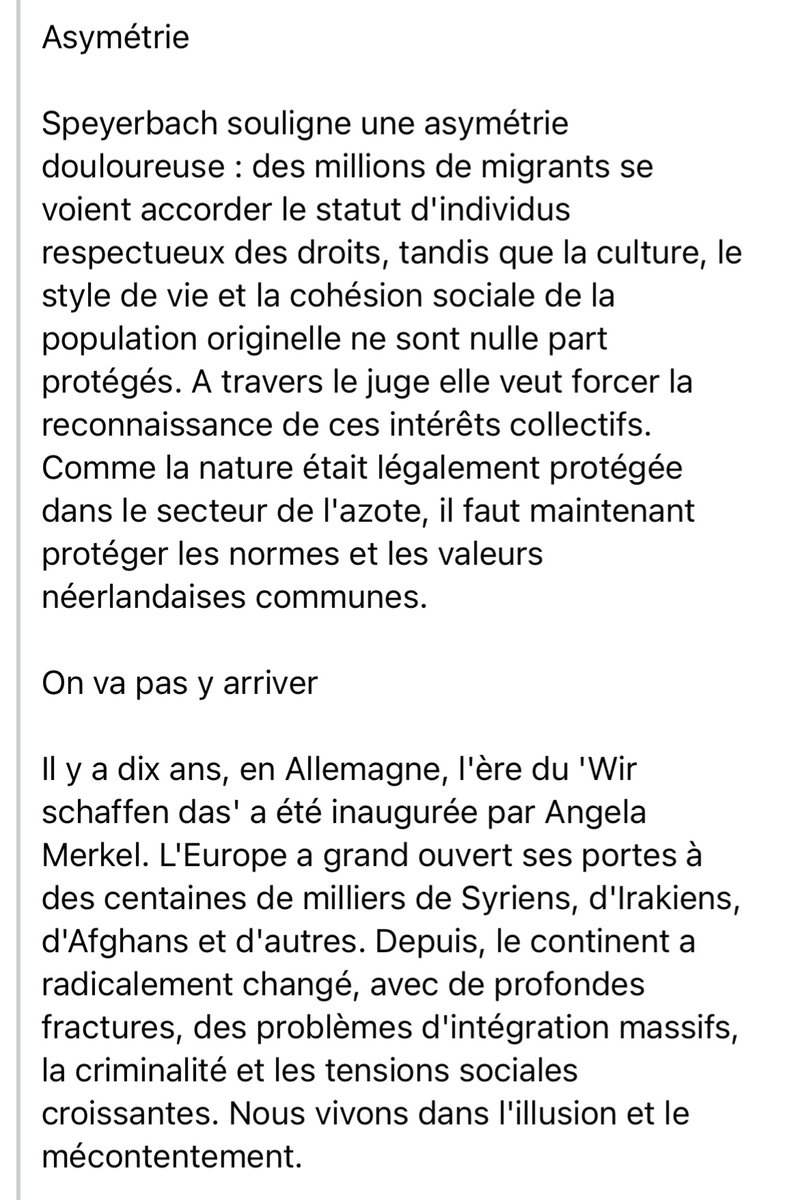 Asymétrie

Speyerbach souligne une asymétrie douloureuse : des millions de migrants se voient accorder le statut d'individus respectueux des droits, tandis que la culture, le style de vie et la cohésion sociale de la population originelle ne sont nulle part protégés. A travers le juge elle veut forcer la reconnaissance de ces intérêts collectifs. Comme la nature était légalement protégée dans le secteur de l'azote, il faut maintenant protéger les normes et les valeurs néerlandaises communes.

On va pas y arriver

Il y a dix ans, en Allemagne, l'ère du 'Wir schaffen das' a été inaugurée par Angela Merkel. L'Europe a grand ouvert ses portes à des centaines de milliers de Syriens, d'Irakiens, d'Afghans et d'autres. Depuis, le continent a radicalement changé, avec de profondes fractures, des problèmes d'intégration massifs, la criminalité et les tensions sociales croissantes. Nous vivons dans l'illusion et le mécontentement.